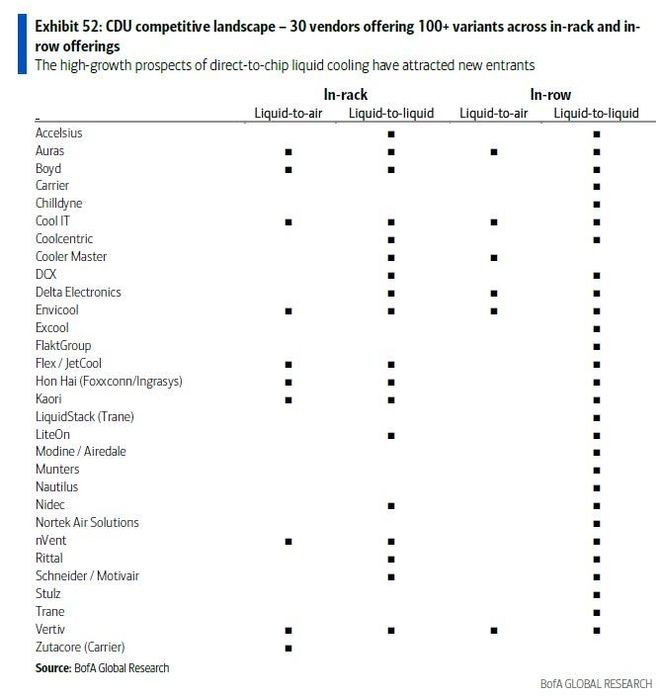 Exhibit 52: CDU competitive landscape – 30 vendors offering 100+ variants across in-rack and in-row offerings
The high-growth prospects of direct-to-chip liquid cooling have attracted new entrants

| | In-rack Liquid-to-air | In-rack Liquid-to-liquid | In-row Liquid-to-air | In-row Liquid-to-liquid |
|---|---|---|---|---|
| Accelsius | | ■ | | ■ |
| Auras | ■ | ■ | ■ | ■ |
| Boyd | ■ | ■ | | ■ |
| Carrier | | | | ■ |
| Chilldyne | | | | ■ |
| Cool IT | ■ | ■ | ■ | ■ |
| Coolcentric | | ■ | | ■ |
| Cooler Master | | ■ | ■ | |
| DCX | | ■ | | ■ |
| Delta Electronics | | ■ | ■ | ■ |
| Envicool | ■ | ■ | ■ | ■ |
| Excool | | | | ■ |
| FlaktGroup | | | | ■ |
| Flex / JetCool | ■ | ■ | | ■ |
| Hon Hai (Foxxconn/Ingrasys) | ■ | ■ | | ■ |
| Kaori | ■ | ■ | | ■ |
| LiquidStack (Trane) | | | | ■ |
| LiteOn | | ■ | | ■ |
| Modine / Airedale | | | | ■ |
| Munters | | | | ■ |
| Nautilus | | | | ■ |
| Nidec | | ■ | | ■ |
| Nortek Air Solutions | | | | ■ |
| nVent | ■ | ■ | | ■ |
| Rittal | | ■ | | ■ |
| Schneider / Motivair | | ■ | | ■ |
| Stulz | | | | ■ |
| Trane | | | | ■ |
| Vertiv | ■ | ■ | ■ | ■ |
| Zutacore (Carrier) | ■ | | | |

Source: BofA Global Research

BofA GLOBAL RESEARCH